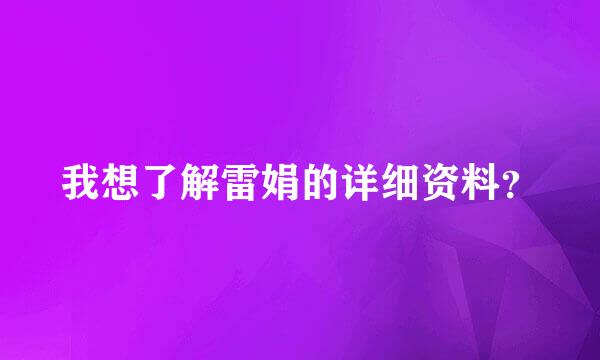 我想了解雷娟的详细资料?